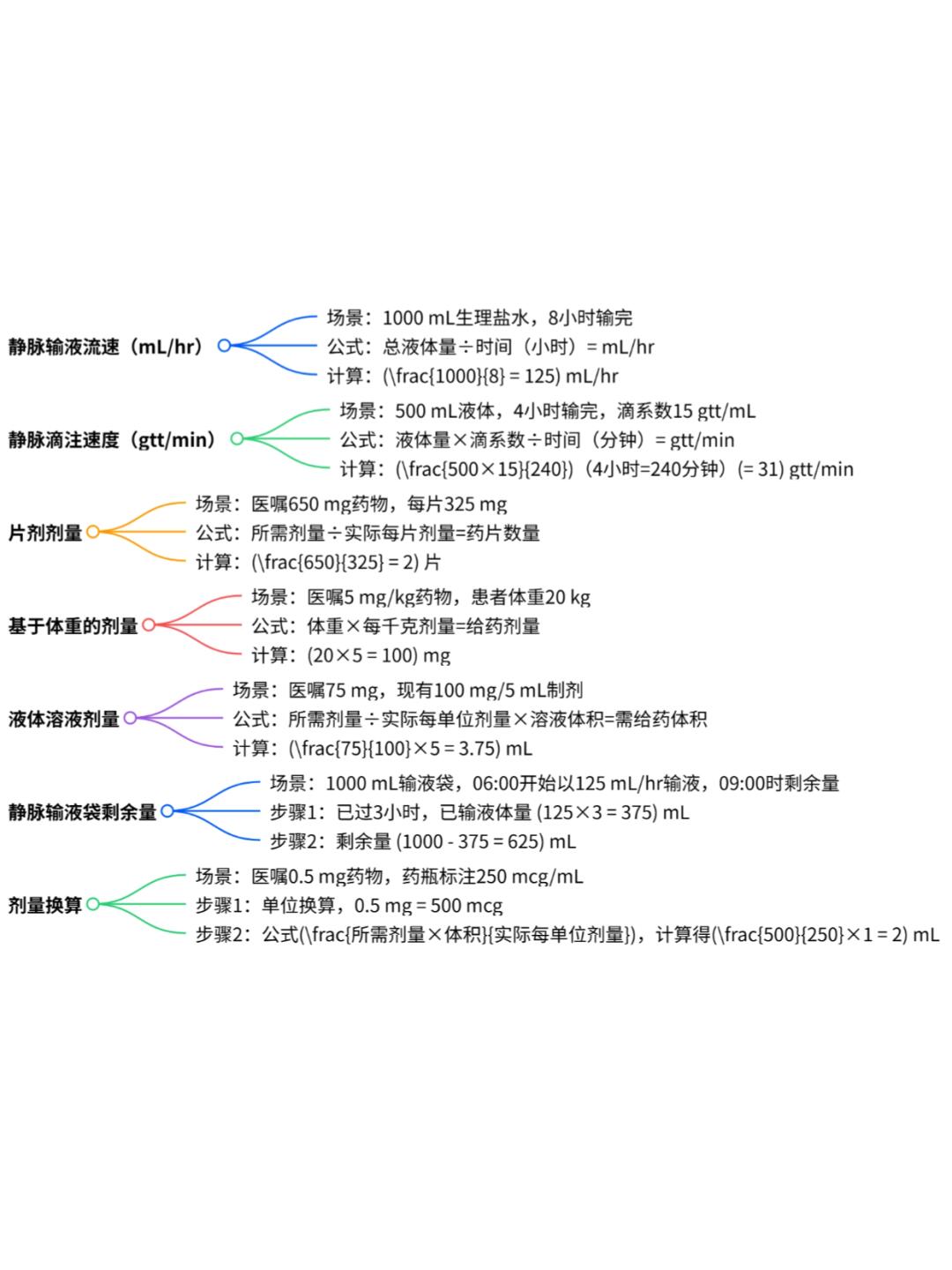 静脉输液流速（mL/hr）
场景：1000 mL生理盐水，8小时输完
公式：总液体量÷时间（小时）= mL/hr
计算：(\frac{1000}{8} = 125) mL/hr

静脉滴注速度（gtt/min）
场景：500 mL液体，4小时输完，滴系数15 gtt/mL
公式：液体量×滴系数÷时间（分钟）= gtt/min
计算：(\frac{500×15}{240})（4小时=240分钟）(= 31) gtt/min

片剂剂量
场景：医嘱650 mg药物，每片325 mg
公式：所需剂量÷实际每片剂量=药片数量
计算：(\frac{650}{325} = 2) 片

基于体重的剂量
场景：医嘱5 mg/kg药物，患者体重20 kg
公式：体重×每千克剂量=给药剂量
计算：(20×5 = 100) mg

液体溶液剂量
场景：医嘱75 mg，现有100 mg/5 mL制剂
公式：所需剂量÷实际每单位剂量×溶液体积=需给药体积
计算：(\frac{75}{100}×5 = 3.75) mL

静脉输液袋剩余量
场景：1000 mL输液袋，06:00开始以125 mL/hr输液，09:00时剩余量
步骤1：已过3小时，已输液体量 (125×3 = 375) mL
步骤2：剩余量 (1000 - 375 = 625) mL

剂量换算
场景：医嘱0.5 mg药物，药瓶标注250 mcg/mL
步骤1：单位换算，0.5 mg = 500 mcg
步骤2：公式(\frac{所需剂量×体积}{实际每单位剂量})，计算得(\frac{500}{250}×1 = 2) mL